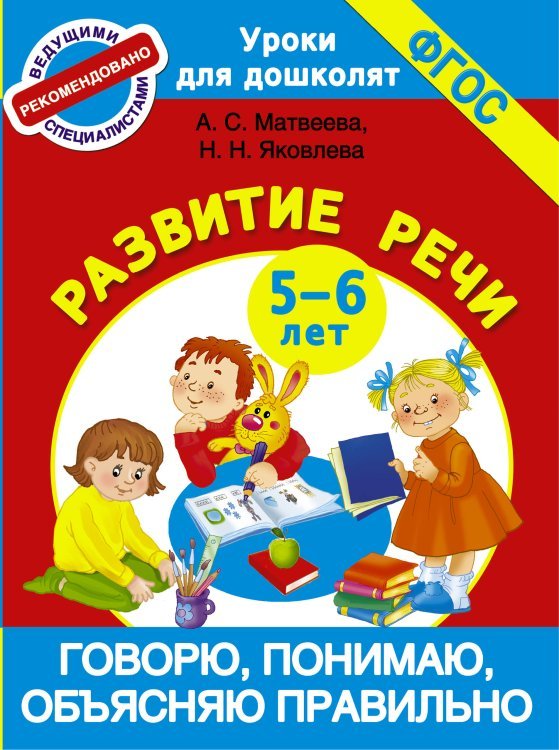 ВЕДУЩИМИ
РЕКОМЕНДОВАНО
СПЕЦИАЛИСТАМИ

Уроки для дошколят

ФГОС

А. С. Матвеева,
Н. Н. Яковлева

РАЗВИТИЕ РЕЧИ

5–6 лет

ГОВОРЮ, ПОНИМАЮ, ОБЪЯСНЯЮ ПРАВИЛЬНО